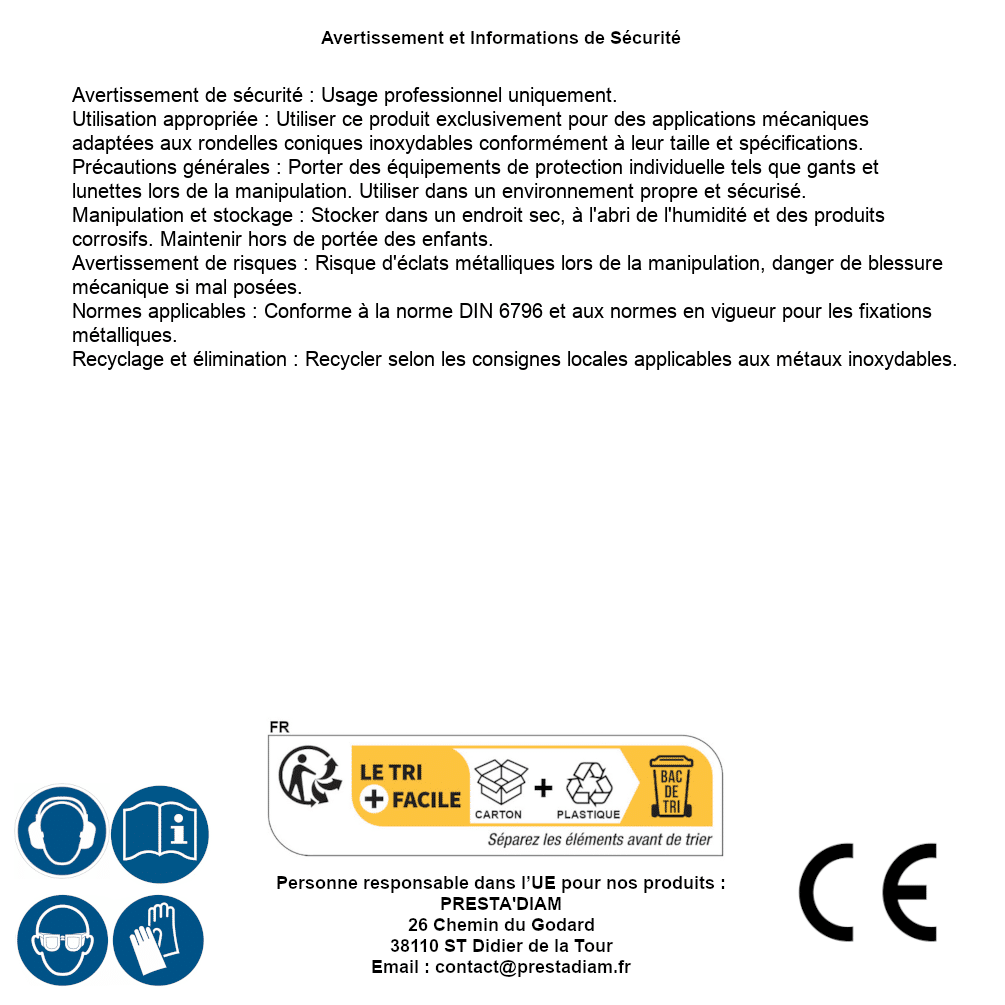 Avertissement et Informations de Sécurité

Avertissement de sécurité : Usage professionnel uniquement.
Utilisation appropriée : Utiliser ce produit exclusivement pour des applications mécaniques adaptées aux rondelles coniques inoxydables conformément à leur taille et spécifications.
Précautions générales : Porter des équipements de protection individuelle tels que gants et lunettes lors de la manipulation. Utiliser dans un environnement propre et sécurisé.
Manipulation et stockage : Stocker dans un endroit sec, à l'abri de l'humidité et des produits corrosifs. Maintenir hors de portée des enfants.
Avertissement de risques : Risque d'éclats métalliques lors de la manipulation, danger de blessure mécanique si mal posées.
Normes applicables : Conforme à la norme DIN 6796 et aux normes en vigueur pour les fixations métalliques.
Recyclage et élimination : Recycler selon les consignes locales applicables aux métaux inoxydables.

FR
LE TRI
+ FACILE
CARTON
+
PLASTIQUE
BAC DE TRI
Séparez les éléments avant de trier

Personne responsable dans l'UE pour nos produits :
PRESTA'DIAM
26 Chemin du Godard
38110 ST Didier de la Tour
Email : contact@prestadiam.fr

CE